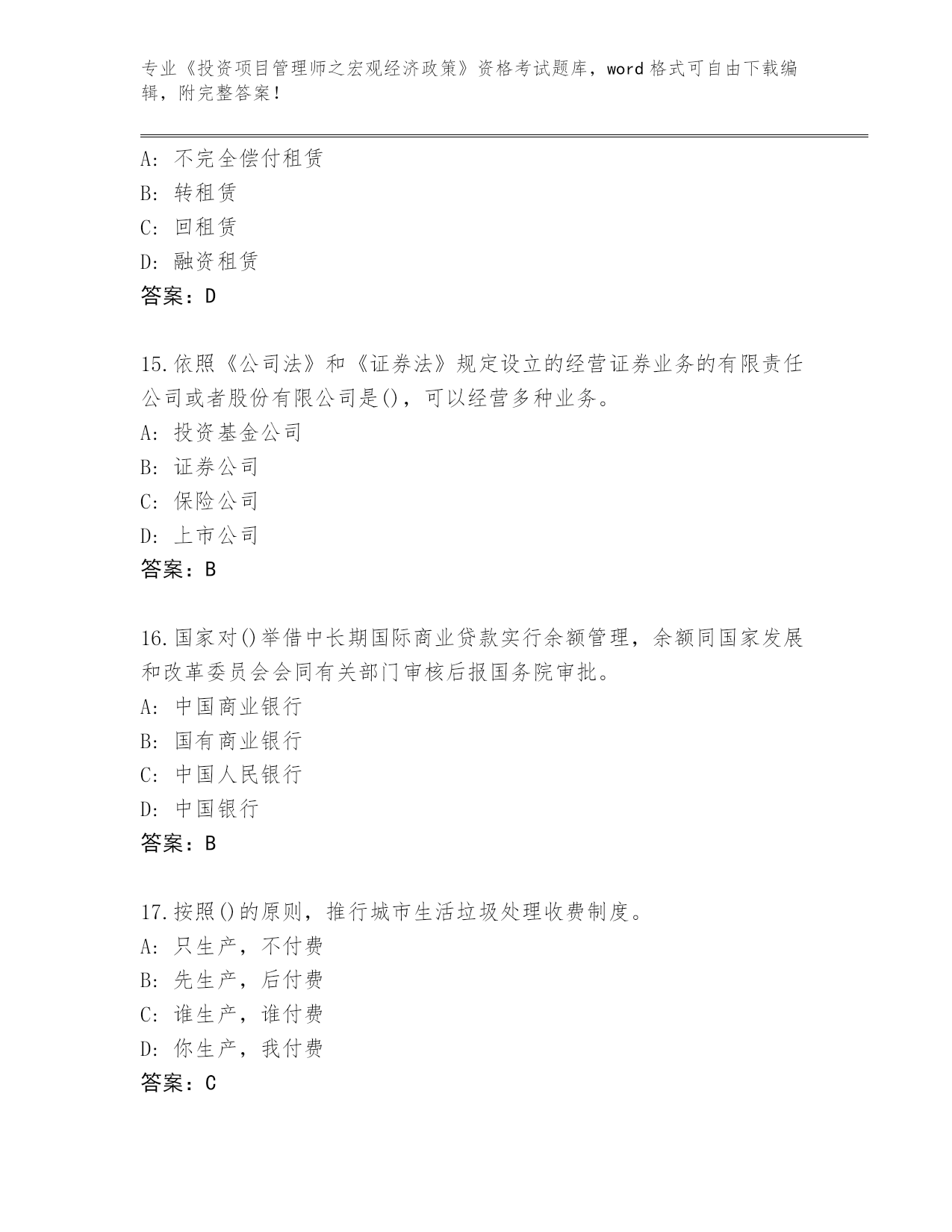 专业《投资项目管理师之宏观经济政策》资格考试题库，word 格式可自由下载编辑，附完整答案！

A：不完全偿付租赁
B：转租赁
C：回租赁
D：融资租赁
答案：D

15.依照《公司法》和《证券法》规定设立的经营证券业务的有限责任公司或者股份有限公司是()，可以经营多种业务。
A：投资基金公司
B：证券公司
C：保险公司
D：上市公司
答案：B

16.国家对()举借中长期国际商业贷款实行余额管理，余额同国家发展和改革委员会会同有关部门审核后报国务院审批。
A：中国商业银行
B：国有商业银行
C：中国人民银行
D：中国银行
答案：B

17.按照()的原则，推行城市生活垃圾处理收费制度。
A：只生产，不付费
B：先生产，后付费
C：谁生产，谁付费
D：你生产，我付费
答案：C